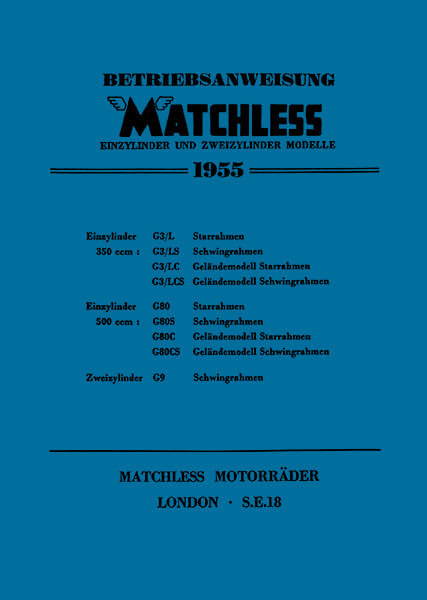 BETRIEBSANWEISUNG

MATCHLESS

EINZYLINDER UND ZWEIZYLINDER MODELLE

1955

| | | |
|---|---|---|
| Einzylinder | G3/L | Starrahmen |
| 350 ccm : | G3/LS | Schwingrahmen |
| | G3/LC | Geländemodell Starrahmen |
| | G3/LCS | Geländemodell Schwingrahmen |
| Einzylinder | G80 | Starrahmen |
| 500 ccm : | G80S | Schwingrahmen |
| | G80C | Geländemodell Starrahmen |
| | G80CS | Geländemodell Schwingrahmen |
| Zweizylinder | G9 | Schwingrahmen |

MATCHLESS MOTORRÄDER

LONDON · S.E.18